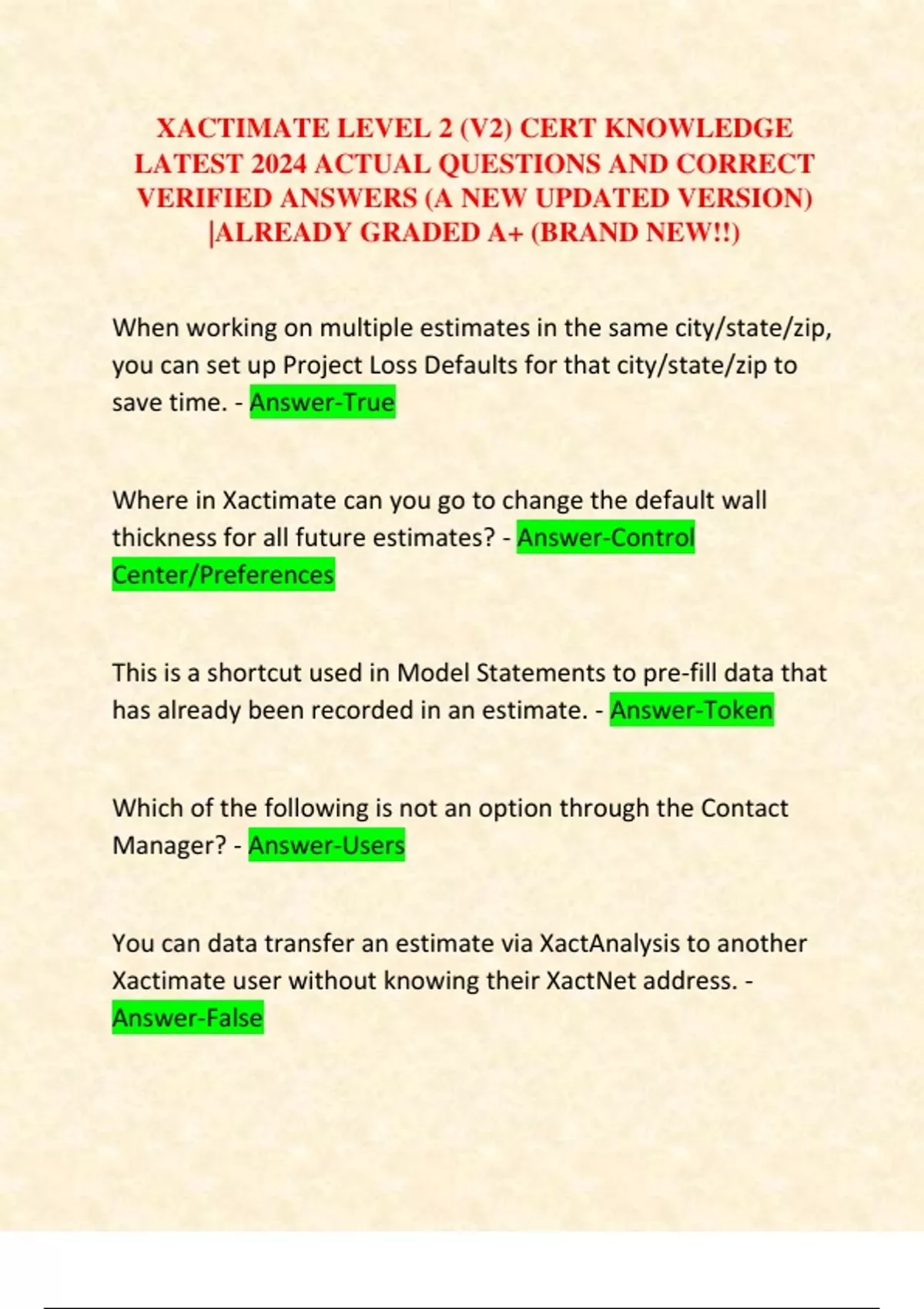 XACTIMATE LEVEL 2 (V2) CERT KNOWLEDGE LATEST 2024 ACTUAL QUESTIONS AND CORRECT VERIFIED ANSWERS (A NEW UPDATED VERSION) |ALREADY GRADED A+ (BRAND NEW!!)

When working on multiple estimates in the same city/state/zip, you can set up Project Loss Defaults for that city/state/zip to save time. - Answer-True

Where in Xactimate can you go to change the default wall thickness for all future estimates? - Answer-Control Center/Preferences

This is a shortcut used in Model Statements to pre-fill data that has already been recorded in an estimate. - Answer-Token

Which of the following is not an option through the Contact Manager? - Answer-Users

You can data transfer an estimate via XactAnalysis to another Xactimate user without knowing their XactNet address. - Answer-False